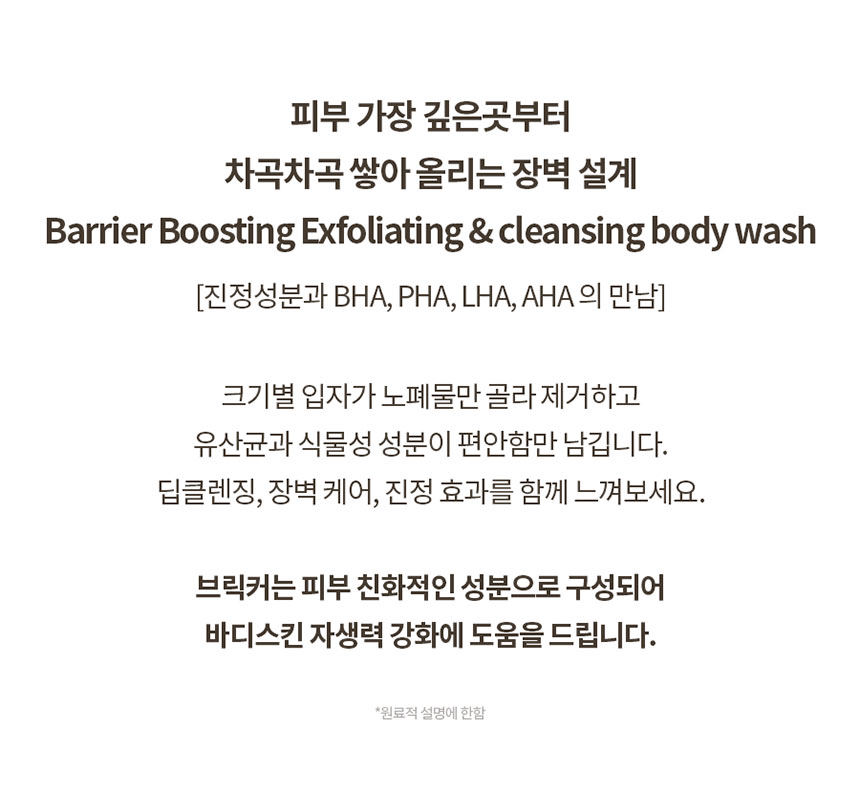 피부 가장 깊은곳부터
차곡차곡 쌓아 올리는 장벽 설계
Barrier Boosting Exfoliating & cleansing body wash
[진정성분과 BHA, PHA, LHA, AHA 의 만남]

크기별 입자가 노폐물만 골라 제거하고
유산균과 식물성 성분이 편안함만 남깁니다.
딥클렌징, 장벽 케어, 진정 효과를 함께 느껴보세요.

브릭커는 피부 친화적인 성분으로 구성되어
바디스킨 자생력 강화에 도움을 드립니다.

*원료적 설명에 한함